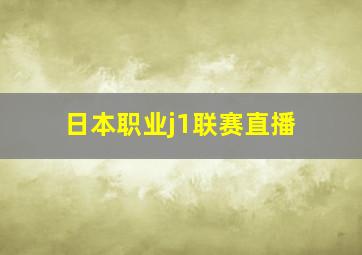 日本职业j1联赛直播